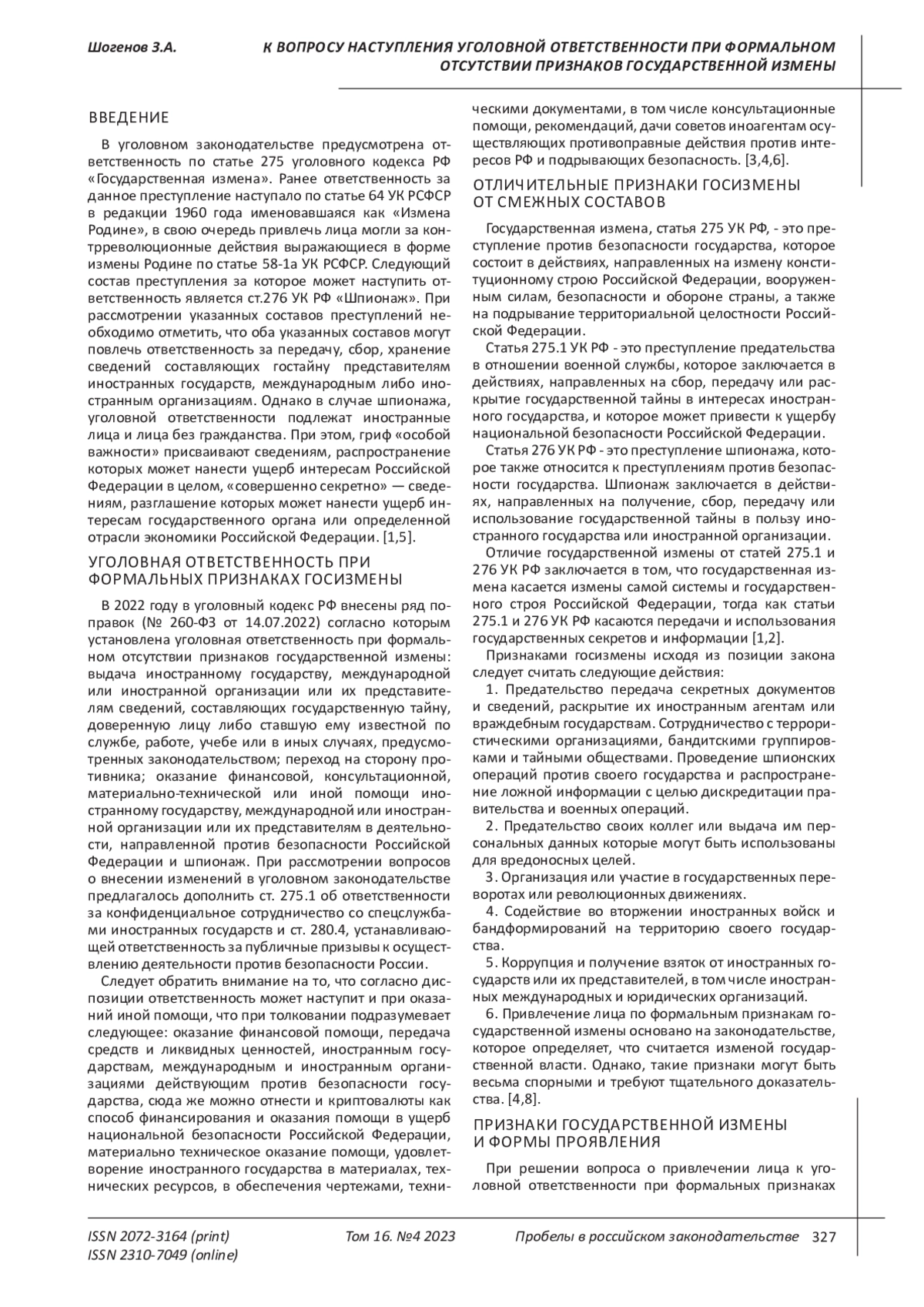 Шогенов З.А.

К ВОПРОСУ НАСТУПЛЕНИЯ УГОЛОВНОЙ ОТВЕТСТВЕННОСТИ ПРИ ФОРМАЛЬНОМ ОТСУТСТВИИ ПРИЗНАКОВ ГОСУДАРСТВЕННОЙ ИЗМЕНЫ

ВВЕДЕНИЕ

В уголовном законодательстве предусмотрена ответственность по статье 275 уголовного кодекса РФ «Государственная измена». Ранее ответственность за данное преступление наступало по статье 64 УК РСФСР в редакции 1960 года именовавшаяся как «Измена Родине», в свою очередь привлечь лица могли за контрреволюционные действия выражающиеся в форме измены Родине по статье 58-1а УК РСФСР. Следующий состав преступления за которое может наступить ответственность является ст.276 УК РФ «Шпионаж». При рассмотрении указанных составов преступлений необходимо отметить, что оба указанных составов могут повлечь ответственность за передачу, сбор, хранение сведений составляющих гостайну представителям иностранных государств, международным либо иностранным организациям. Однако в случае шпионажа, уголовной ответственности подлежат иностранные лица и лица без гражданства. При этом, гриф «особой важности» присваивают сведениям, распространение которых может нанести ущерб интересам Российской Федерации в целом, «совершенно секретно» — сведениям, разглашение которых может нанести ущерб интересам государственного органа или определенной отрасли экономики Российской Федерации. [1,5].

УГОЛОВНАЯ ОТВЕТСТВЕННОСТЬ ПРИ ФОРМАЛЬНЫХ ПРИЗНАКАХ ГОСИЗМЕНЫ

В 2022 году в уголовный кодекс РФ внесены ряд поправок (№ 260-ФЗ от 14.07.2022) согласно которым установлена уголовная ответственность при формальном отсутствии признаков государственной измены: выдача иностранному государству, международной или иностранной организации или их представителям сведений, составляющих государственную тайну, доверенную лицу либо ставшую ему известной по службе, работе, учебе или в иных случаях, предусмотренных законодательством; переход на сторону противника; оказание финансовой, консультационной, материально-технической или иной помощи иностранному государству, международной или иностранной организации или их представителям в деятельности, направленной против безопасности Российской Федерации и шпионаж. При рассмотрении вопросов о внесении изменений в уголовном законодательстве предлагалось дополнить ст. 275.1 об ответственности за конфиденциальное сотрудничество со спецслужбами иностранных государств и ст. 280.4, устанавливающей ответственность за публичные призывы к осуществлению деятельности против безопасности России.

Следует обратить внимание на то, что согласно диспозиции ответственность может наступит и при оказаний иной помощи, что при толковании подразумевает следующее: оказание финансовой помощи, передача средств и ликвидных ценностей, иностранным государствам, международным и иностранным организациями действующим против безопасности государства, сюда же можно отнести и криптовалюты как способ финансирования и оказания помощи в ущерб национальной безопасности Российской Федерации, материально техническое оказание помощи, удовлетворение иностранного государства в материалах, технических ресурсов, в обеспечения чертежами, техническими документами, в том числе консультационные помощи, рекомендаций, дачи советов иноагентам осуществляющих противоправные действия против интересов РФ и подрывающих безопасность. [3,4,6].

ОТЛИЧИТЕЛЬНЫЕ ПРИЗНАКИ ГОСИЗМЕНЫ ОТ СМЕЖНЫХ СОСТАВОВ

Государственная измена, статья 275 УК РФ, - это преступление против безопасности государства, которое состоит в действиях, направленных на измену конституционному строю Российской Федерации, вооруженным силам, безопасности и обороне страны, а также на подрывание территориальной целостности Российской Федерации.

Статья 275.1 УК РФ - это преступление предательства в отношении военной службы, которое заключается в действиях, направленных на сбор, передачу или раскрытие государственной тайны в интересах иностранного государства, и которое может привести к ущербу национальной безопасности Российской Федерации.

Статья 276 УК РФ - это преступление шпионажа, которое также относится к преступлениям против безопасности государства. Шпионаж заключается в действиях, направленных на получение, сбор, передачу или использование государственной тайны в пользу иностранного государства или иностранной организации.

Отличие государственной измены от статей 275.1 и 276 УК РФ заключается в том, что государственная измена касается измены самой системы и государственного строя Российской Федерации, тогда как статьи 275.1 и 276 УК РФ касаются передачи и использования государственных секретов и информации [1,2].

Признаками госизмены исходя из позиции закона следует считать следующие действия:

1. Предательство передача секретных документов и сведений, раскрытие их иностранным агентам или враждебным государствам. Сотрудничество с террористическими организациями, бандитскими группировками и тайными обществами. Проведение шпионских операций против своего государства и распространение ложной информации с целью дискредитации правительства и военных операций.

2. Предательство своих коллег или выдача им персональных данных которые могут быть использованы для вредоносных целей.

3. Организация или участие в государственных переворотах или революционных движениях.

4. Содействие во вторжении иностранных войск и бандформирований на территорию своего государства.

5. Коррупция и получение взяток от иностранных государств или их представителей, в том числе иностранных международных и юридических организаций.

6. Привлечение лица по формальным признакам государственной измены основано на законодательстве, которое определяет, что считается изменой государственной власти. Однако, такие признаки могут быть весьма спорными и требуют тщательного доказательства. [4,8].

ПРИЗНАКИ ГОСУДАРСТВЕННОЙ ИЗМЕНЫ И ФОРМЫ ПРОЯВЛЕНИЯ

При решении вопроса о привлечении лица к уголовной ответственности при формальных признаках

ISSN 2072-3164 (print)
ISSN 2310-7049 (online)
Том 16. №4 2023
Пробелы в российском законодательстве 327